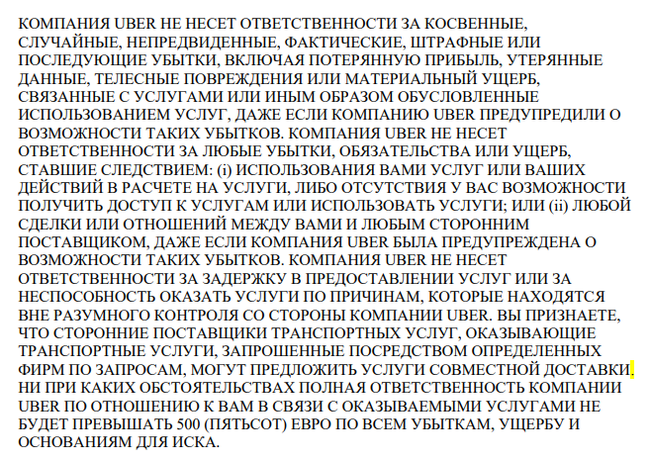 КОМПАНИЯ UBER НЕ НЕСЕТ ОТВЕТСТВЕННОСТИ ЗА КОСВЕННЫЕ, СЛУЧАЙНЫЕ, НЕПРЕДВИДЕННЫЕ, ФАКТИЧЕСКИЕ, ШТРАФНЫЕ ИЛИ ПОСЛЕДУЮЩИЕ УБЫТКИ, ВКЛЮЧАЯ ПОТЕРЯННУЮ ПРИБЫЛЬ, УТЕРЯННЫЕ ДАННЫЕ, ТЕЛЕСНЫЕ ПОВРЕЖДЕНИЯ ИЛИ МАТЕРИАЛЬНЫЙ УЩЕРБ, СВЯЗАННЫЕ С УСЛУГАМИ ИЛИ ИНЫМ ОБРАЗОМ ОБУСЛОВЛЕННЫЕ ИСПОЛЬЗОВАНИЕМ УСЛУГ, ДАЖЕ ЕСЛИ КОМПАНИЮ UBER ПРЕДУПРЕДИЛИ О ВОЗМОЖНОСТИ ТАКИХ УБЫТКОВ. КОМПАНИЯ UBER НЕ НЕСЕТ ОТВЕТСТВЕННОСТИ ЗА ЛЮБЫЕ УБЫТКИ, ОБЯЗАТЕЛЬСТВА ИЛИ УЩЕРБ, СТАВШИЕ СЛЕДСТВИЕМ: (i) ИСПОЛЬЗОВАНИЯ ВАМИ УСЛУГ ИЛИ ВАШИХ ДЕЙСТВИЙ В РАСЧЕТЕ НА УСЛУГИ, ЛИБО ОТСУТСТВИЯ У ВАС ВОЗМОЖНОСТИ ПОЛУЧИТЬ ДОСТУП К УСЛУГАМ ИЛИ ИСПОЛЬЗОВАТЬ УСЛУГИ; ИЛИ (ii) ЛЮБОЙ СДЕЛКИ ИЛИ ОТНОШЕНИЙ МЕЖДУ ВАМИ И ЛЮБЫМ СТОРОННИМ ПОСТАВЩИКОМ, ДАЖЕ ЕСЛИ КОМПАНИЯ UBER БЫЛА ПРЕДУПРЕЖДЕНА О ВОЗМОЖНОСТИ ТАКИХ УБЫТКОВ. КОМПАНИЯ UBER НЕ НЕСЕТ ОТВЕТСТВЕННОСТИ ЗА ЗАДЕРЖКУ В ПРЕДОСТАВЛЕНИИ УСЛУГ ИЛИ ЗА НЕСПОСОБНОСТЬ ОКАЗАТЬ УСЛУГИ ПО ПРИЧИНАМ, КОТОРЫЕ НАХОДЯТСЯ ВНЕ РАЗУМНОГО КОНТРОЛЯ СО СТОРОНЫ КОМПАНИИ UBER. ВЫ ПРИЗНАЕТЕ, ЧТО СТОРОННИЕ ПОСТАВЩИКИ ТРАНСПОРТНЫХ УСЛУГ, ОКАЗЫВАЮЩИЕ ТРАНСПОРТНЫЕ УСЛУГИ, ЗАПРОШЕННЫЕ ПОСРЕДСТВОМ ОПРЕДЕЛЕННЫХ ФИРМ ПО ЗАПРОСАМ, МОГУТ ПРЕДЛОЖИТЬ УСЛУГИ СОВМЕСТНОЙ ДОСТАВКИ. НИ ПРИ КАКИХ ОБСТОЯТЕЛЬСТВАХ ПОЛНАЯ ОТВЕТСТВЕННОСТЬ КОМПАНИИ UBER ПО ОТНОШЕНИЮ К ВАМ В СВЯЗИ С ОКАЗЫВАЕМЫМИ УСЛУГАМИ НЕ БУДЕТ ПРЕВЫШАТЬ 500 (ПЯТЬСОТ) ЕВРО ПО ВСЕМ УБЫТКАМ, УЩЕРБУ И ОСНОВАНИЯМ ДЛЯ ИСКА.